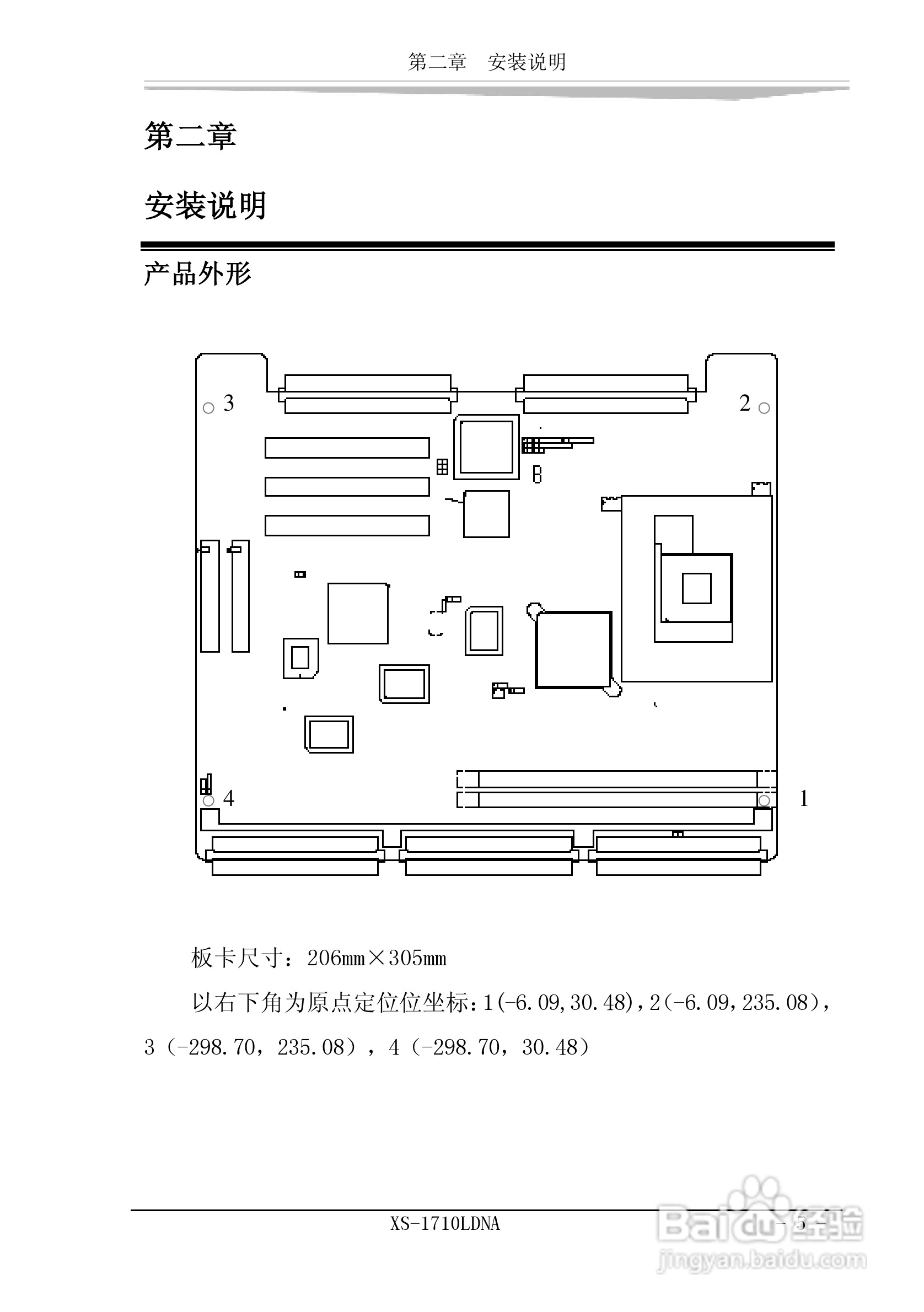 第二章　安装说明

第二章

安装说明

产品外形

3

2

4

1

板卡尺寸：206mm×305mm

以右下角为原点定位位坐标：1(-6.09,30.48)，2（-6.09，235.08），3（-298.70，235.08），4（-298.70，30.48）

XS-1710LDNA

- 5 -

Baidu经验
jingyan.baidu.com